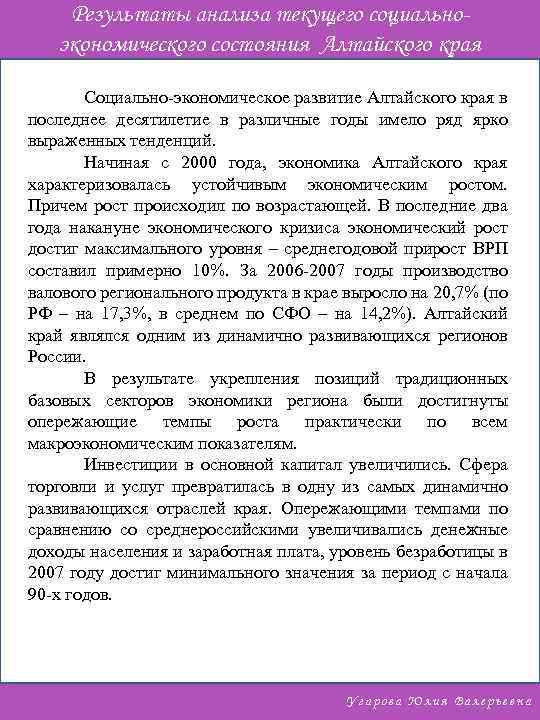 Результаты анализа текущего социально-экономического состояния Алтайского края

Социально-экономическое развитие Алтайского края в последнее десятилетие в различные годы имело ряд ярко выраженных тенденций.

Начиная с 2000 года, экономика Алтайского края характеризовалась устойчивым экономическим ростом. Причем рост происходил по возрастающей. В последние два года накануне экономического кризиса экономический рост достиг максимального уровня – среднегодовой прирост ВРП составил примерно 10%. За 2006-2007 годы производство валового регионального продукта в крае выросло на 20,7% (по РФ – на 17,3%, в среднем по СФО – на 14,2%). Алтайский край являлся одним из динамично развивающихся регионов России.

В результате укрепления позиций традиционных базовых секторов экономики региона были достигнуты опережающие темпы роста практически по всем макроэкономическим показателям.

Инвестиции в основной капитал увеличились. Сфера торговли и услуг превратилась в одну из самых динамично развивающихся отраслей края. Опережающими темпами по сравнению со среднероссийскими увеличивались денежные доходы населения и заработная плата, уровень безработицы в 2007 году достиг минимального значения за период с начала 90-х годов.

Угарова Юлия Валерьевна